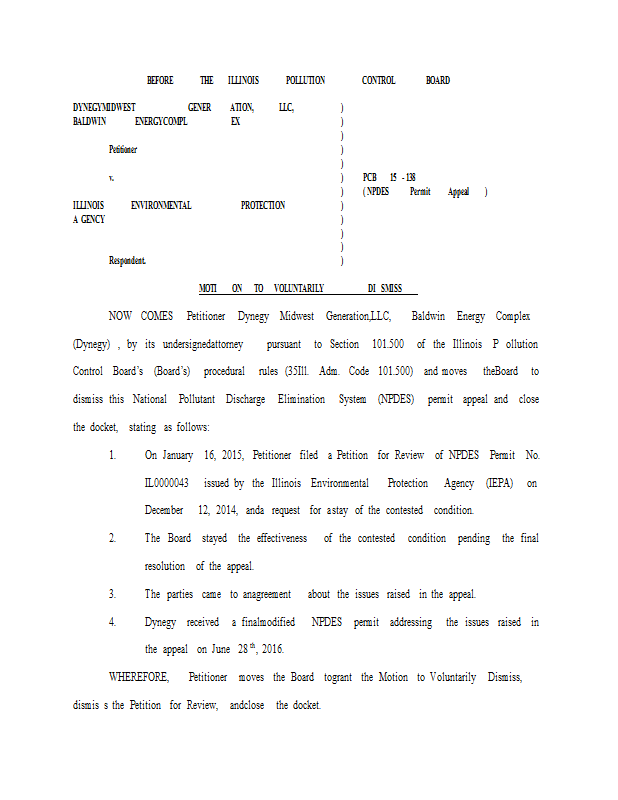 BEFORE THE ILLINOIS POLLUTION CONTROL BOARD

DYNEGYMIDWEST GENER ATION, LLC, BALDWIN ENERGYCOMPL EX

Petitioner

v.

ILLINOIS ENVIRONMENTAL PROTECTION A GENCY

Respondent.

)
)
)
)
)
)
)
)
)
)
)
)

PCB 15 - 138
( NPDES Permit Appeal )

MOTI ON TO VOLUNTARILY DI SMISS

NOW COMES Petitioner Dynegy Midwest Generation,LLC, Baldwin Energy Complex (Dynegy) , by its undersignedattorney pursuant to Section 101.500 of the Illinois P ollution Control Board's (Board's) procedural rules (35Ill. Adm. Code 101.500) and moves theBoard to dismiss this National Pollutant Discharge Elimination System (NPDES) permit appeal and close the docket, stating as follows:

1. On January 16, 2015, Petitioner filed a Petition for Review of NPDES Permit No. IL0000043 issued by the Illinois Environmental Protection Agency (IEPA) on December 12, 2014, anda request for astay of the contested condition.

2. The Board stayed the effectiveness of the contested condition pending the final resolution of the appeal.

3. The parties came to anagreement about the issues raised in the appeal.

4. Dynegy received a finalmodified NPDES permit addressing the issues raised in the appeal on June 28$^{th}$, 2016.

WHEREFORE, Petitioner moves the Board togrant the Motion to Voluntarily Dismiss, dismis s the Petition for Review, andclose the docket.